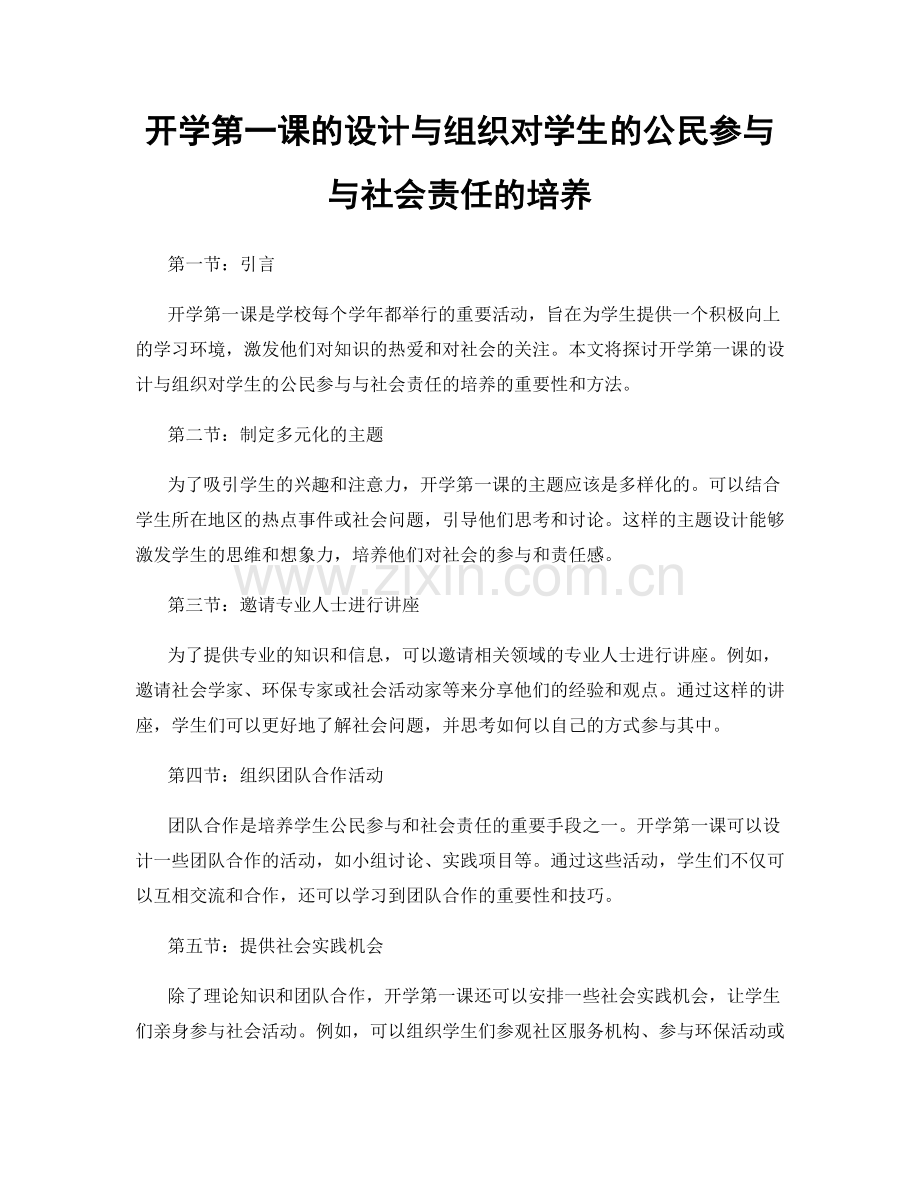 开学第一课的设计与组织对学生的公民参与与社会责任的培养

第一节：引言

开学第一课是学校每个学年都举行的重要活动，旨在为学生提供一个积极向上的学习环境，激发他们对知识的热爱和对社会的关注。本文将探讨开学第一课的设计与组织对学生的公民参与与社会责任的培养的重要性和方法。

第二节：制定多元化的主题

为了吸引学生的兴趣和注意力，开学第一课的主题应该是多样化的。可以结合学生所在地区的热点事件或社会问题，引导他们思考和讨论。这样的主题设计能够激发学生的思维和想象力，培养他们对社会的参与和责任感。

www.zixin.com.cn

第三节：邀请专业人士进行讲座

为了提供专业的知识和信息，可以邀请相关领域的专业人士进行讲座。例如，邀请社会学家、环保专家或社会活动家等来分享他们的经验和观点。通过这样的讲座，学生们可以更好地了解社会问题，并思考如何以自己的方式参与其中。

第四节：组织团队合作活动

团队合作是培养学生公民参与和社会责任的重要手段之一。开学第一课可以设计一些团队合作的活动，如小组讨论、实践项目等。通过这些活动，学生们不仅可以互相交流和合作，还可以学习到团队合作的重要性和技巧。

第五节：提供社会实践机会

除了理论知识和团队合作，开学第一课还可以安排一些社会实践机会，让学生们亲身参与社会活动。例如，可以组织学生们参观社区服务机构、参与环保活动或